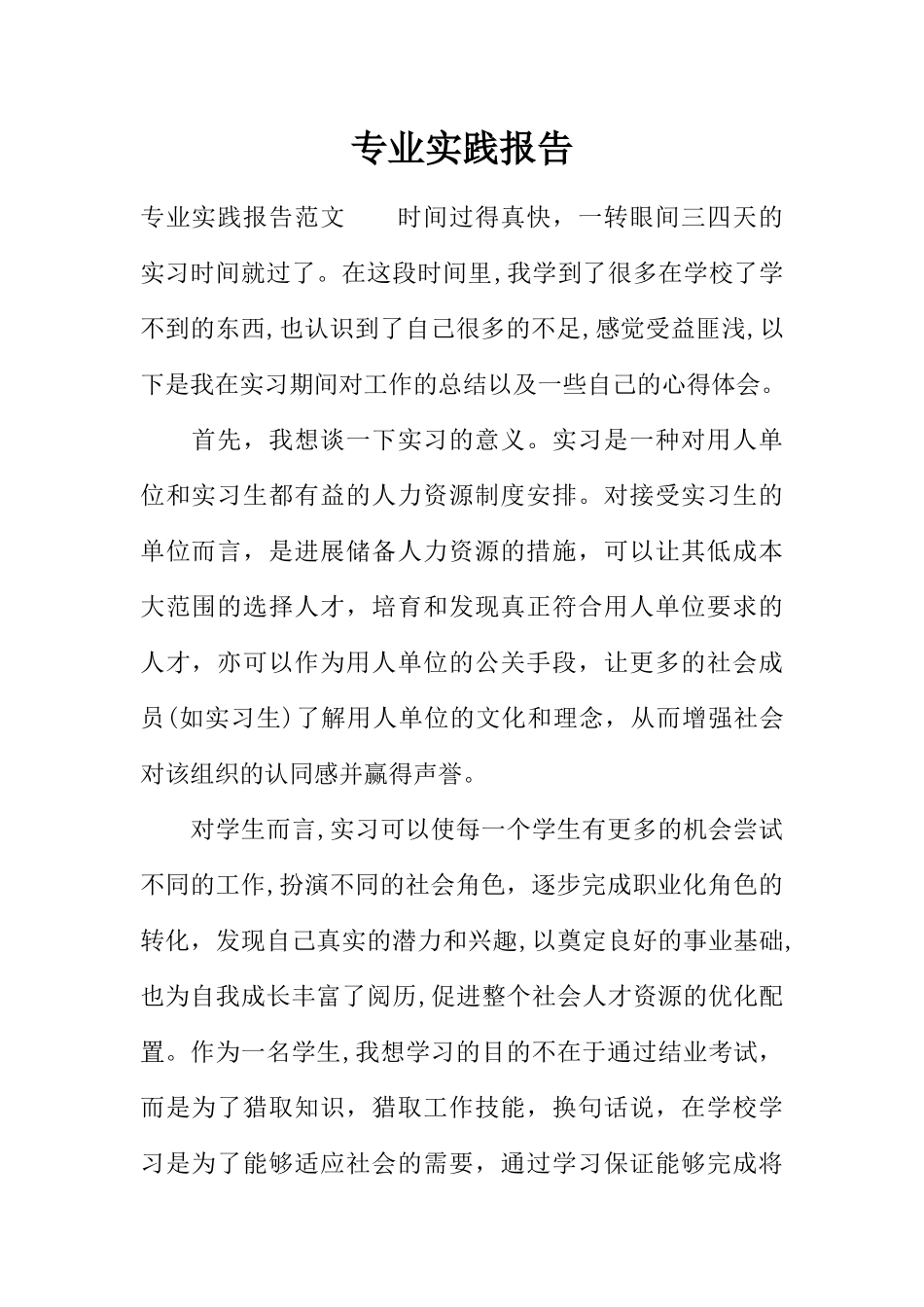 专业实践报告

专业实践报告范文　　时间过得真快，一转眼间三四天的实习时间就过了。在这段时间里,我学到了很多在学校了学不到的东西,也认识到了自己很多的不足,感觉受益匪浅,以下是我在实习期间对工作的总结以及一些自己的心得体会。

首先，我想谈一下实习的意义。实习是一种对用人单位和实习生都有益的人力资源制度安排。对接受实习生的单位而言，是进展储备人力资源的措施，可以让其低成本大范围的选择人才，培育和发现真正符合用人单位要求的人才，亦可以作为用人单位的公关手段，让更多的社会成员(如实习生)了解用人单位的文化和理念，从而增强社会对该组织的认同感并赢得声誉。

对学生而言,实习可以使每一个学生有更多的机会尝试不同的工作,扮演不同的社会角色，逐步完成职业化角色的转化，发现自己真实的潜力和兴趣,以奠定良好的事业基础,也为自我成长丰富了阅历,促进整个社会人才资源的优化配置。作为一名学生,我想学习的目的不在于通过结业考试，而是为了猎取知识，猎取工作技能，换句话说，在学校学习是为了能够适应社会的需要，通过学习保证能够完成将